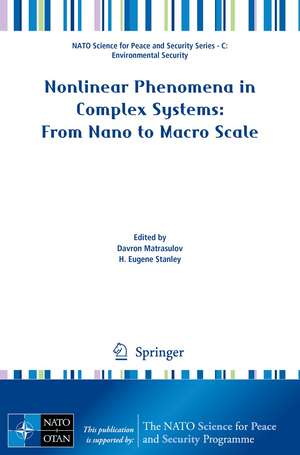 NATO Science for Peace and Security Series - C: Environmental Security

Nonlinear Phenomena in Complex Systems: From Nano to Macro Scale

Edited by
Davron Matrasulov
H. Eugene Stanley

Springer

NATO OTAN

This publication is supported by:

The NATO Science for Peace and Security Programme